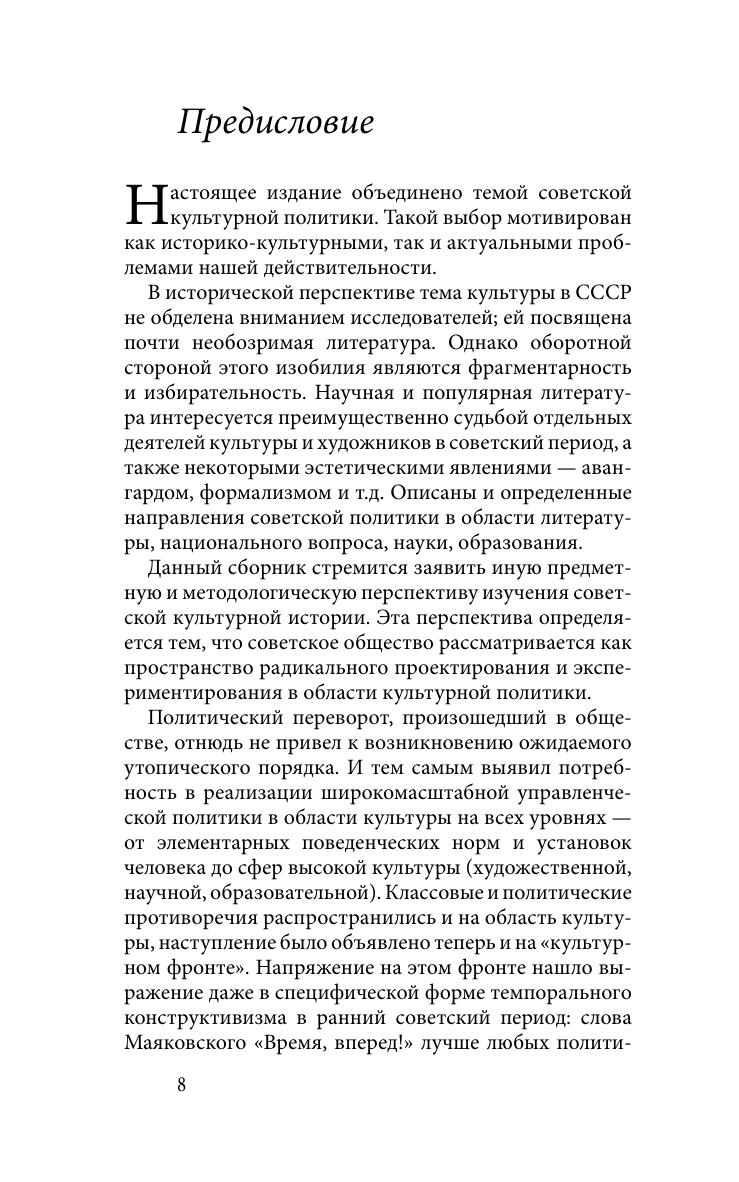 Предисловие

Настоящее издание объединено темой советской культурной политики. Такой выбор мотивирован как историко-культурными, так и актуальными проблемами нашей действительности.

В исторической перспективе тема культуры в СССР не обделена вниманием исследователей; ей посвящена почти необозримая литература. Однако оборотной стороной этого изобилия являются фрагментарность и избирательность. Научная и популярная литература интересуется преимущественно судьбой отдельных деятелей культуры и художников в советский период, а также некоторыми эстетическими явлениями — авангардом, формализмом и т.д. Описаны и определенные направления советской политики в области литературы, национального вопроса, науки, образования.

Данный сборник стремится заявить иную предметную и методологическую перспективу изучения советской культурной истории. Эта перспектива определяется тем, что советское общество рассматривается как пространство радикального проектирования и экспериментирования в области культурной политики.

Политический переворот, произошедший в обществе, отнюдь не привел к возникновению ожидаемого утопического порядка. И тем самым выявил потребность в реализации широкомасштабной управленческой политики в области культуры на всех уровнях — от элементарных поведенческих норм и установок человека до сфер высокой культуры (художественной, научной, образовательной). Классовые и политические противоречия распространились и на область культуры, наступление было объявлено теперь и на «культурном фронте». Напряжение на этом фронте нашло выражение даже в специфической форме темпорального конструктивизма в ранний советский период: слова Маяковского «Время, вперед!» лучше любых полити-

8